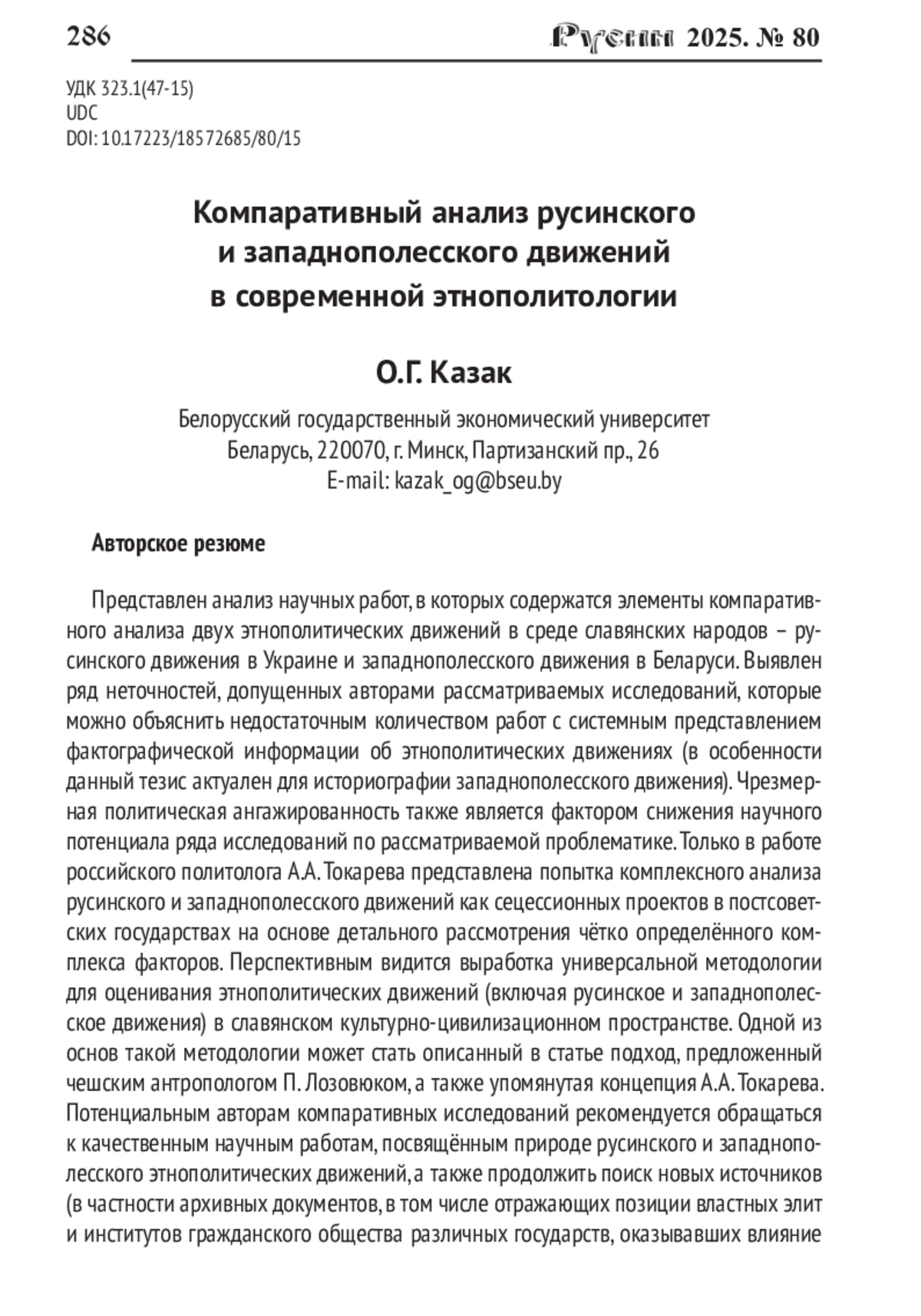 286 Русин 2025. № 80

УДК 323.1(47-15)
UDC
DOI: 10.17223/18572685/80/15

Компаративный анализ русинского и западнополесского движений в современной этнополитологии

О.Г. Казак

Белорусский государственный экономический университет
Беларусь, 220070, г. Минск, Партизанский пр., 26
E-mail: kazak_og@bseu.by

Авторское резюме

Представлен анализ научных работ, в которых содержатся элементы компаративного анализа двух этнополитических движений в среде славянских народов – русинского движения в Украине и западнополесского движения в Беларуси. Выявлен ряд неточностей, допущенных авторами рассматриваемых исследований, которые можно объяснить недостаточным количеством работ с системным представлением фактографической информации об этнополитических движениях (в особенности данный тезис актуален для историографии западнополесского движения). Чрезмерная политическая ангажированность также является фактором снижения научного потенциала ряда исследований по рассматриваемой проблематике. Только в работе российского политолога А.А. Токарева представлена попытка комплексного анализа русинского и западнополесского движений как сецессионных проектов в постсоветских государствах на основе детального рассмотрения чётко определённого комплекса факторов. Перспективным видится выработка универсальной методологии для оценивания этнополитических движений (включая русинское и западнополесское движения) в славянском культурно-цивилизационном пространстве. Одной из основ такой методологии может стать описанный в статье подход, предложенный чешским антропологом П. Лозовюком, а также упомянутая концепция А.А. Токарева. Потенциальным авторам компаративных исследований рекомендуется обращаться к качественным научным работам, посвящённым природе русинского и западнополесского этнополитических движений, а также продолжить поиск новых источников (в частности архивных документов, в том числе отражающих позиции властных элит и институтов гражданского общества различных государств, оказывавших влияние